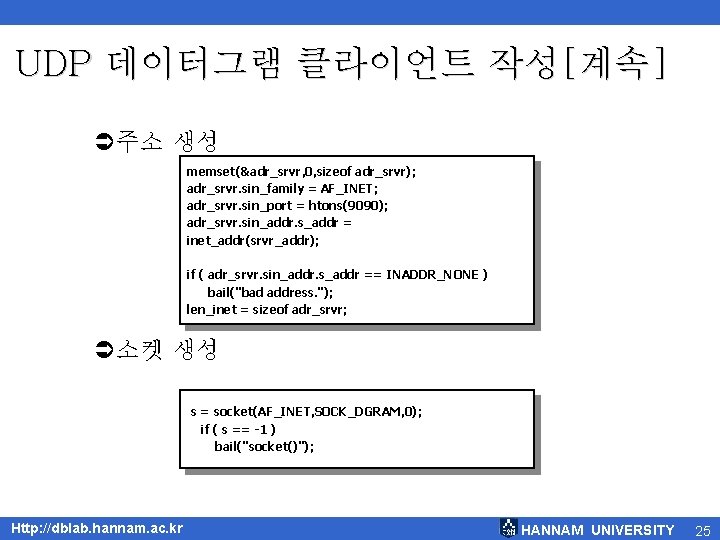 UDP 데이터그램 클라이언트 작성[계속]

➲주소 생성

memset(&adr_srvr,0,sizeof adr_srvr);
adr_srvr.sin_family = AF_INET;
adr_srvr.sin_port = htons(9090);
adr_srvr.sin_addr.s_addr =
inet_addr(srvr_addr);

if ( adr_srvr.sin_addr.s_addr == INADDR_NONE )
bail("bad address.");
len_inet = sizeof adr_srvr;

➲소켓 생성

s = socket(AF_INET,SOCK_DGRAM,0);
if ( s == -1 )
bail("socket()");

Http://dblab.hannam.ac.kr

HANNAM UNIVERSITY 25